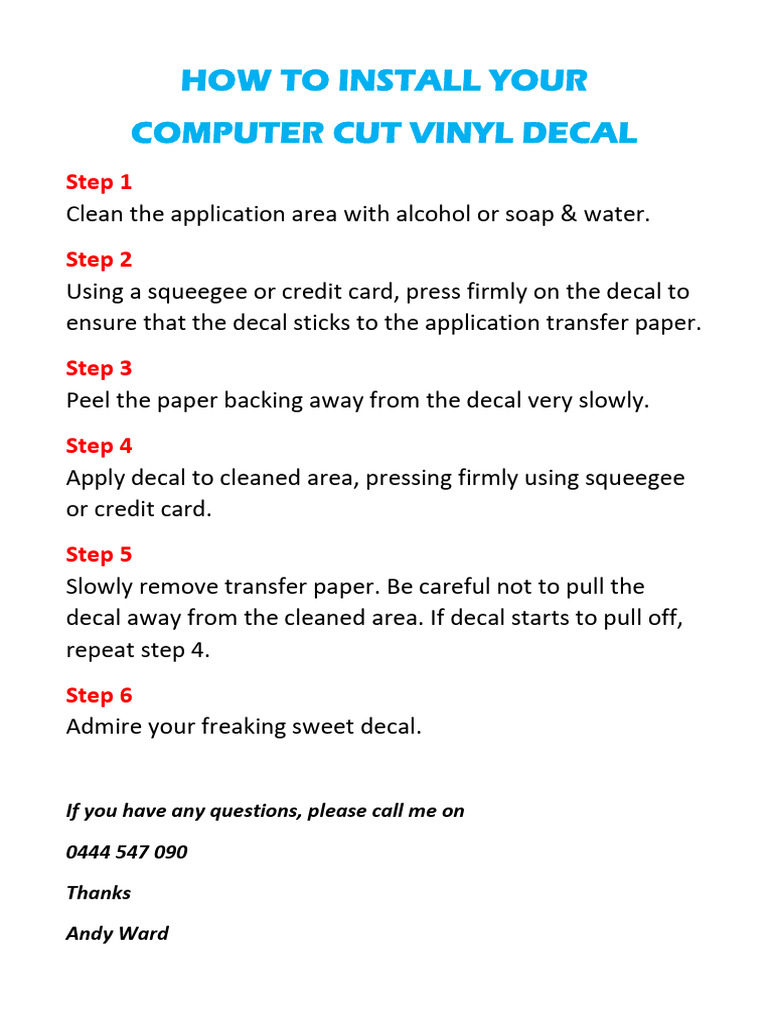 HOW TO INSTALL YOUR
COMPUTER CUT VINYL DECAL

Step 1
Clean the application area with alcohol or soap & water.

Step 2
Using a squeegee or credit card, press firmly on the decal to ensure that the decal sticks to the application transfer paper.

Step 3
Peel the paper backing away from the decal very slowly.

Step 4
Apply decal to cleaned area, pressing firmly using squeegee or credit card.

Step 5
Slowly remove transfer paper. Be careful not to pull the decal away from the cleaned area. If decal starts to pull off, repeat step 4.

Step 6
Admire your freaking sweet decal.

If you have any questions, please call me on

0444 547 090

Thanks

Andy Ward